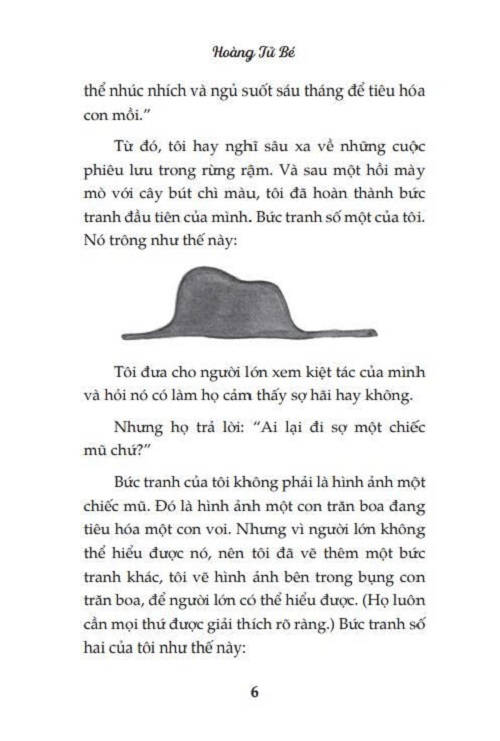 Hoàng Tử Bé

thể nhúc nhích và ngủ suốt sáu tháng để tiêu hóa con mồi."

Từ đó, tôi hay nghĩ sâu xa về những cuộc phiêu lưu trong rừng rậm. Và sau một hồi mày mò với cây bút chì màu, tôi đã hoàn thành bức tranh đầu tiên của mình. Bức tranh số một của tôi. Nó trông như thế này:

Tôi đưa cho người lớn xem kiệt tác của mình và hỏi nó có làm họ cảm thấy sợ hãi hay không.

Nhưng họ trả lời: "Ai lại đi sợ một chiếc mũ chứ?"

Bức tranh của tôi không phải là hình ảnh một chiếc mũ. Đó là hình ảnh một con trăn boa đang tiêu hóa một con voi. Nhưng vì người lớn không thể hiểu được nó, nên tôi đã vẽ thêm một bức tranh khác, tôi vẽ hình ảnh bên trong bụng con trăn boa, để người lớn có thể hiểu được. (Họ luôn cần mọi thứ được giải thích rõ ràng.) Bức tranh số hai của tôi như thế này:

6